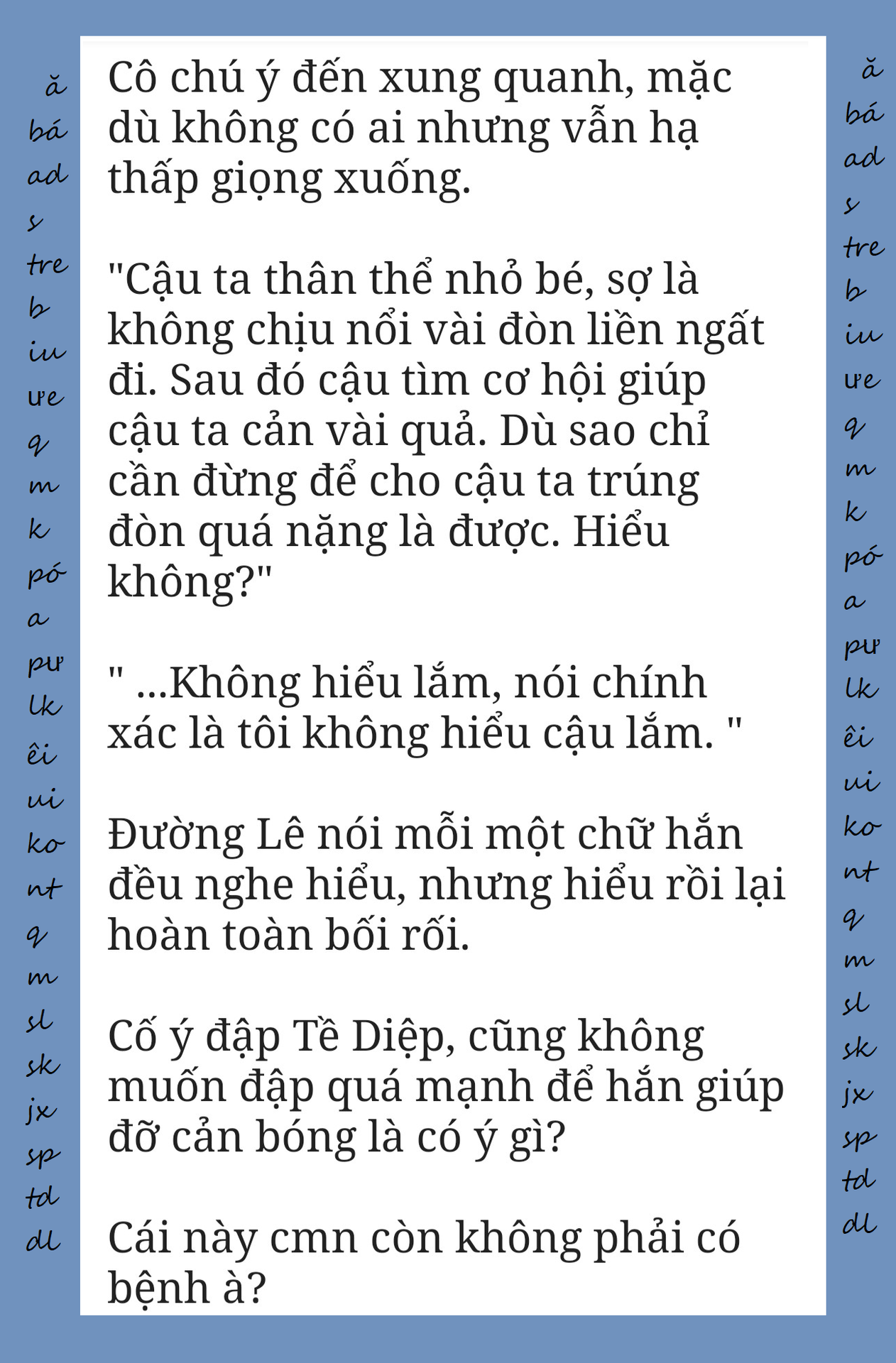 ă bá ad s tre b iu ưe q m k pó a pư lk êi ui ko nt q m sl sk jx sp td dl

Cô chú ý đến xung quanh, mặc dù không có ai nhưng vẫn hạ thấp giọng xuống.

"Cậu ta thân thể nhỏ bé, sợ là không chịu nổi vài đòn liền ngất đi. Sau đó cậu tìm cơ hội giúp cậu ta cản vài quả. Dù sao chỉ cần đừng để cho cậu ta trúng đòn quá nặng là được. Hiểu không?"

" ...Không hiểu lắm, nói chính xác là tôi không hiểu cậu lắm. "

Đường Lê nói mỗi một chữ hắn đều nghe hiểu, nhưng hiểu rồi lại hoàn toàn bối rối.

Cố ý đập Tề Diệp, cũng không muốn đập quá mạnh để hắn giúp đỡ cản bóng là có ý gì?

Cái này cmn còn không phải có bệnh à?

ă bá ad s tre b iu ưe q m k pó a pư lk êi ui ko nt q m sl sk jx sp td dl